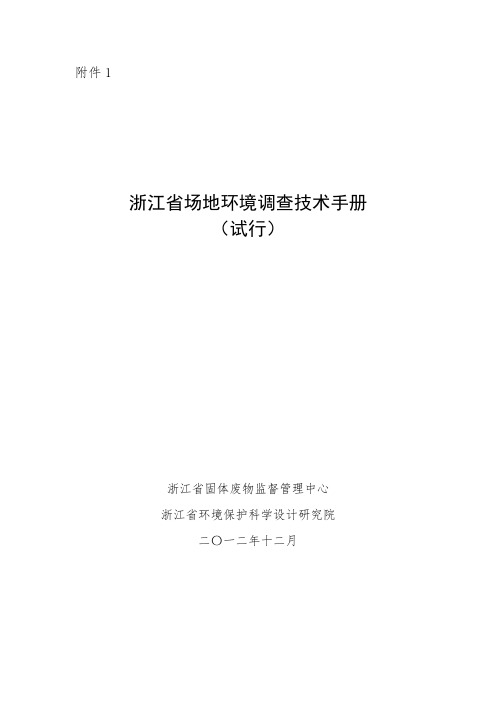 附件 1

浙江省场地环境调查技术手册
（试行）

浙江省固体废物监督管理中心

浙江省环境保护科学设计研究院

二〇一二年十二月